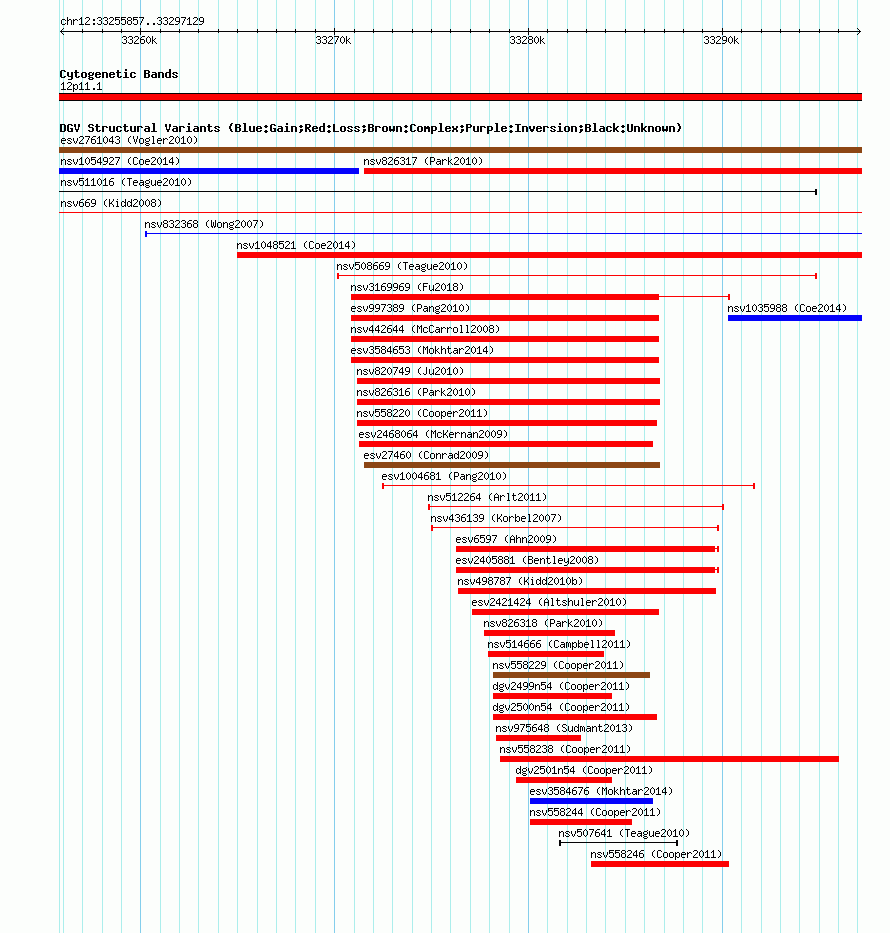 chr12:33255857..33297129

33260k 33270k 33280k 33290k

Cytogenetic Bands
12p11.1

DGV Structural Variants (Blue:Gain;Red:Loss;Brown:Complex;Purple:Inversion;Black:Unknown)
esv2761043 (Vogler2010)
nsv1054927 (Coe2014)
nsv826317 (Park2010)
nsv511016 (Teague2010)
nsv669 (Kidd2008)
nsv832368 (Wong2007)
nsv1048521 (Coe2014)
nsv508669 (Teague2010)
nsv3169969 (Fu2018)
esv997389 (Pang2010)
nsv1035988 (Coe2014)
nsv442644 (McCarroll2008)
esv3584653 (Mokhtar2014)
nsv820749 (Ju2010)
nsv826316 (Park2010)
nsv558220 (Cooper2011)
esv2468064 (McKernan2009)
esv27460 (Conrad2009)
esv1004681 (Pang2010)
nsv512264 (Arlt2011)
nsv436139 (Korbel2007)
esv6597 (Ahn2009)
esv2405881 (Bentley2008)
nsv498787 (Kidd2010b)
esv2421424 (Altshuler2010)
nsv826318 (Park2010)
nsv514666 (Campbell2011)
nsv558229 (Cooper2011)
dgv2499n54 (Cooper2011)
dgv2500n54 (Cooper2011)
nsv975648 (Sudmant2013)
nsv558238 (Cooper2011)
dgv2501n54 (Cooper2011)
esv3584676 (Mokhtar2014)
nsv558244 (Cooper2011)
nsv507641 (Teague2010)
nsv558246 (Cooper2011)